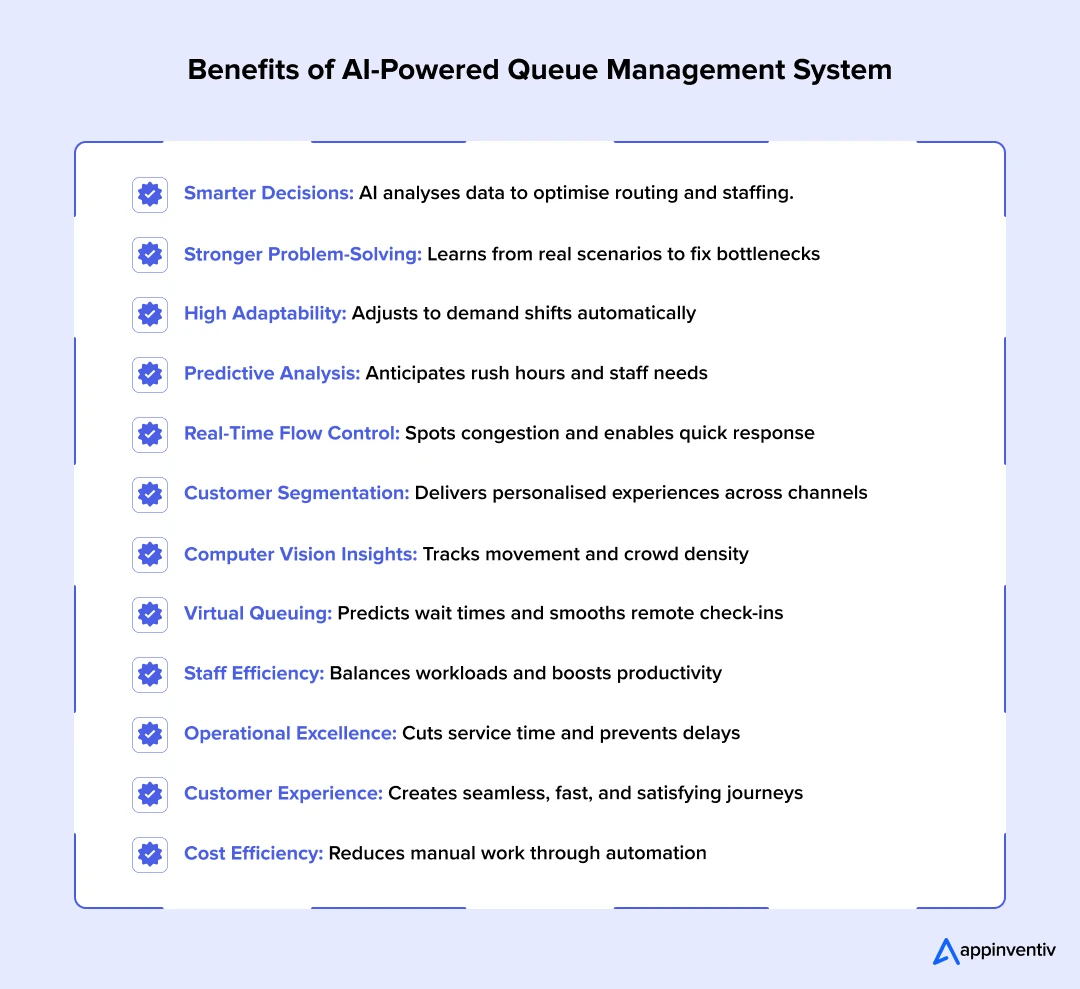 Benefits of AI-Powered Queue Management System

Smarter Decisions: AI analyses data to optimise routing and staffing.

Stronger Problem-Solving: Learns from real scenarios to fix bottlenecks

High Adaptability: Adjusts to demand shifts automatically

Predictive Analysis: Anticipates rush hours and staff needs

Real-Time Flow Control: Spots congestion and enables quick response

Customer Segmentation: Delivers personalised experiences across channels

Computer Vision Insights: Tracks movement and crowd density

Virtual Queuing: Predicts wait times and smooths remote check-ins

Staff Efficiency: Balances workloads and boosts productivity

Operational Excellence: Cuts service time and prevents delays

Customer Experience: Creates seamless, fast, and satisfying journeys

Cost Efficiency: Reduces manual work through automation

appinventiv